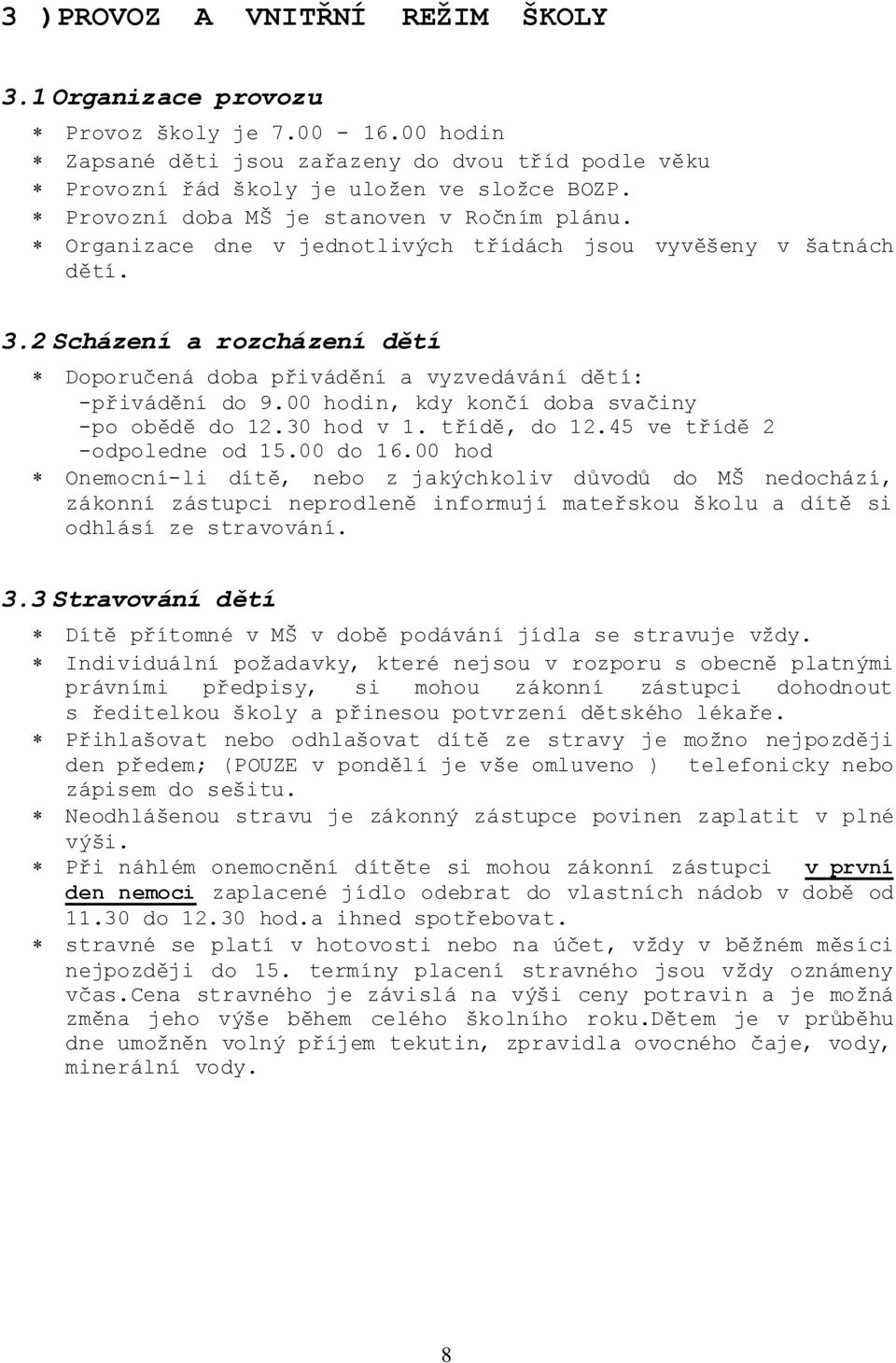 3 )PROVOZ A VNITŘNÍ REŽIM ŠKOLY

3.1 Organizace provozu

* Provoz školy je 7.00 - 16.00 hodin
* Zapsané děti jsou zařazeny do dvou tříd podle věku
* Provozní řád školy je uložen ve složce BOZP.
* Provozní doba MŠ je stanoven v Ročním plánu.
* Organizace dne v jednotlivých třídách jsou vyvěšeny v šatnách dětí.

3.2 Scházení a rozcházení dětí

* Doporučená doba přivádění a vyzvedávání dětí:
-přivádění do 9.00 hodin, kdy končí doba svačiny
-po obědě do 12.30 hod v 1. třídě, do 12.45 ve třídě 2
-odpoledne od 15.00 do 16.00 hod
* Onemocní-li dítě, nebo z jakýchkoliv důvodů do MŠ nedochází, zákonní zástupci neprodleně informují mateřskou školu a dítě si odhlásí ze stravování.

3.3 Stravování dětí

* Dítě přítomné v MŠ v době podávání jídla se stravuje vždy.
* Individuální požadavky, které nejsou v rozporu s obecně platnými právními předpisy, si mohou zákonní zástupci dohodnout s ředitelkou školy a přinesou potvrzení dětského lékaře.
* Přihlašovat nebo odhlašovat dítě ze stravy je možno nejpozději den předem; (POUZE v pondělí je vše omluveno ) telefonicky nebo zápisem do sešitu.
* Neodhlášenou stravu je zákonný zástupce povinen zaplatit v plné výši.
* Při náhlém onemocnění dítěte si mohou zákonní zástupci v první den nemoci zaplacené jídlo odebrat do vlastních nádob v době od 11.30 do 12.30 hod.a ihned spotřebovat.
* stravné se platí v hotovosti nebo na účet, vždy v běžném měsíci nejpozději do 15. termíny placení stravného jsou vždy oznámeny včas.Cena stravného je závislá na výši ceny potravin a je možná změna jeho výše během celého školního roku.Dětem je v průběhu dne umožněn volný příjem tekutin, zpravidla ovocného čaje, vody, minerální vody.

8